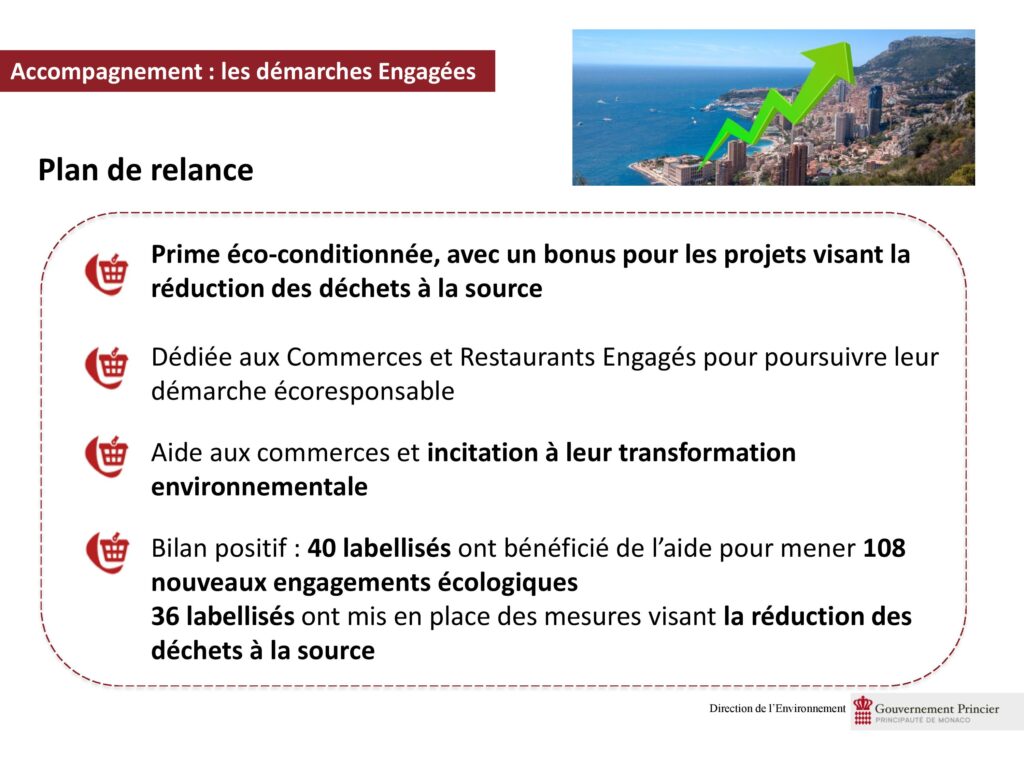 Accompagnement : les démarches Engagées

Plan de relance

Prime éco-conditionnée, avec un bonus pour les projets visant la réduction des déchets à la source

Dédiée aux Commerces et Restaurants Engagés pour poursuivre leur démarche écoresponsable

Aide aux commerces et incitation à leur transformation environnementale

Bilan positif : 40 labellisés ont bénéficié de l'aide pour mener 108 nouveaux engagements écologiques
36 labellisés ont mis en place des mesures visant la réduction des déchets à la source

Direction de l'Environnement Gouvernement Princier PRINCIPAUTÉ DE MONACO